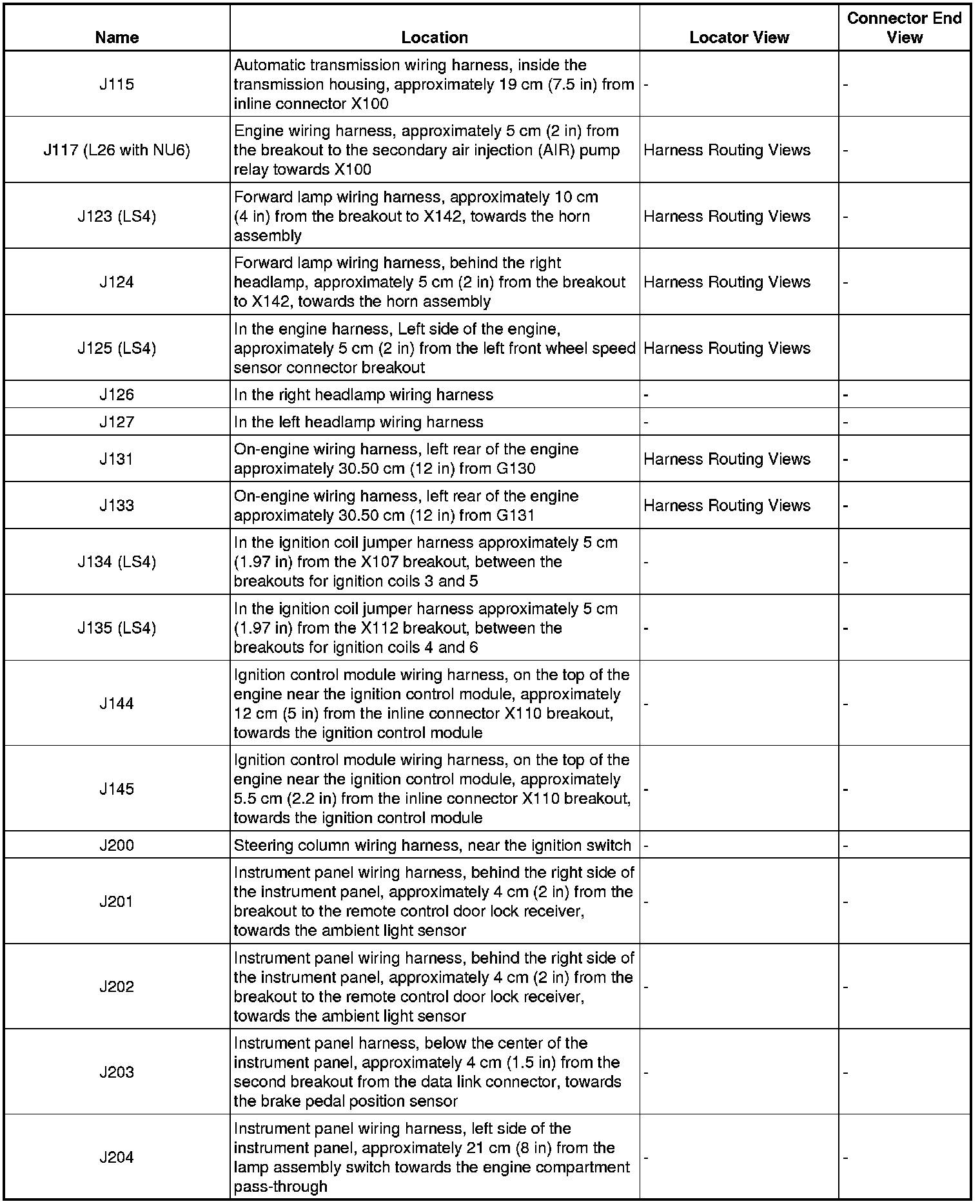 | Name | Location | Locator View | Connector End View |
|---|---|---|---|
| J115 | Automatic transmission wiring harness, inside the transmission housing, approximately 19 cm (7.5 in) from inline connector X100 | - | - |
| J117 (L26 with NU6) | Engine wiring harness, approximately 5 cm (2 in) from the breakout to the secondary air injection (AIR) pump relay towards X100 | Harness Routing Views | - |
| J123 (LS4) | Forward lamp wiring harness, approximately 10 cm (4 in) from the breakout to X142, towards the horn assembly | Harness Routing Views | - |
| J124 | Forward lamp wiring harness, behind the right headlamp, approximately 5 cm (2 in) from the breakout to X142, towards the horn assembly | Harness Routing Views | - |
| J125 (LS4) | In the engine harness, Left side of the engine, approximately 5 cm (2 in) from the left front wheel speed sensor connector breakout | Harness Routing Views | |
| J126 | In the right headlamp wiring harness | - | - |
| J127 | In the left headlamp wiring harness | - | - |
| J131 | On-engine wiring harness, left rear of the engine approximately 30.50 cm (12 in) from G130 | Harness Routing Views | - |
| J133 | On-engine wiring harness, left rear of the engine approximately 30.50 cm (12 in) from G131 | Harness Routing Views | - |
| J134 (LS4) | In the ignition coil jumper harness approximately 5 cm (1.97 in) from the X107 breakout, between the breakouts for ignition coils 3 and 5 | - | - |
| J135 (LS4) | In the ignition coil jumper harness approximately 5 cm (1.97 in) from the X112 breakout, between the breakouts for ignition coils 4 and 6 | - | - |
| J144 | Ignition control module wiring harness, on the top of the engine near the ignition control module, approximately 12 cm (5 in) from the inline connector X110 breakout, towards the ignition control module | - | - |
| J145 | Ignition control module wiring harness, on the top of the engine near the ignition control module, approximately 5.5 cm (2.2 in) from the inline connector X110 breakout, towards the ignition control module | - | - |
| J200 | Steering column wiring harness, near the ignition switch | - | - |
| J201 | Instrument panel wiring harness, behind the right side of the instrument panel, approximately 4 cm (2 in) from the breakout to the remote control door lock receiver, towards the ambient light sensor | - | - |
| J202 | Instrument panel wiring harness, behind the right side of the instrument panel, approximately 4 cm (2 in) from the breakout to the remote control door lock receiver, towards the ambient light sensor | - | - |
| J203 | Instrument panel harness, below the center of the instrument panel, approximately 4 cm (1.5 in) from the second breakout from the data link connector, towards the brake pedal position sensor | - | - |
| J204 | Instrument panel wiring harness, left side of the instrument panel, approximately 21 cm (8 in) from the lamp assembly switch towards the engine compartment pass-through | - | - |